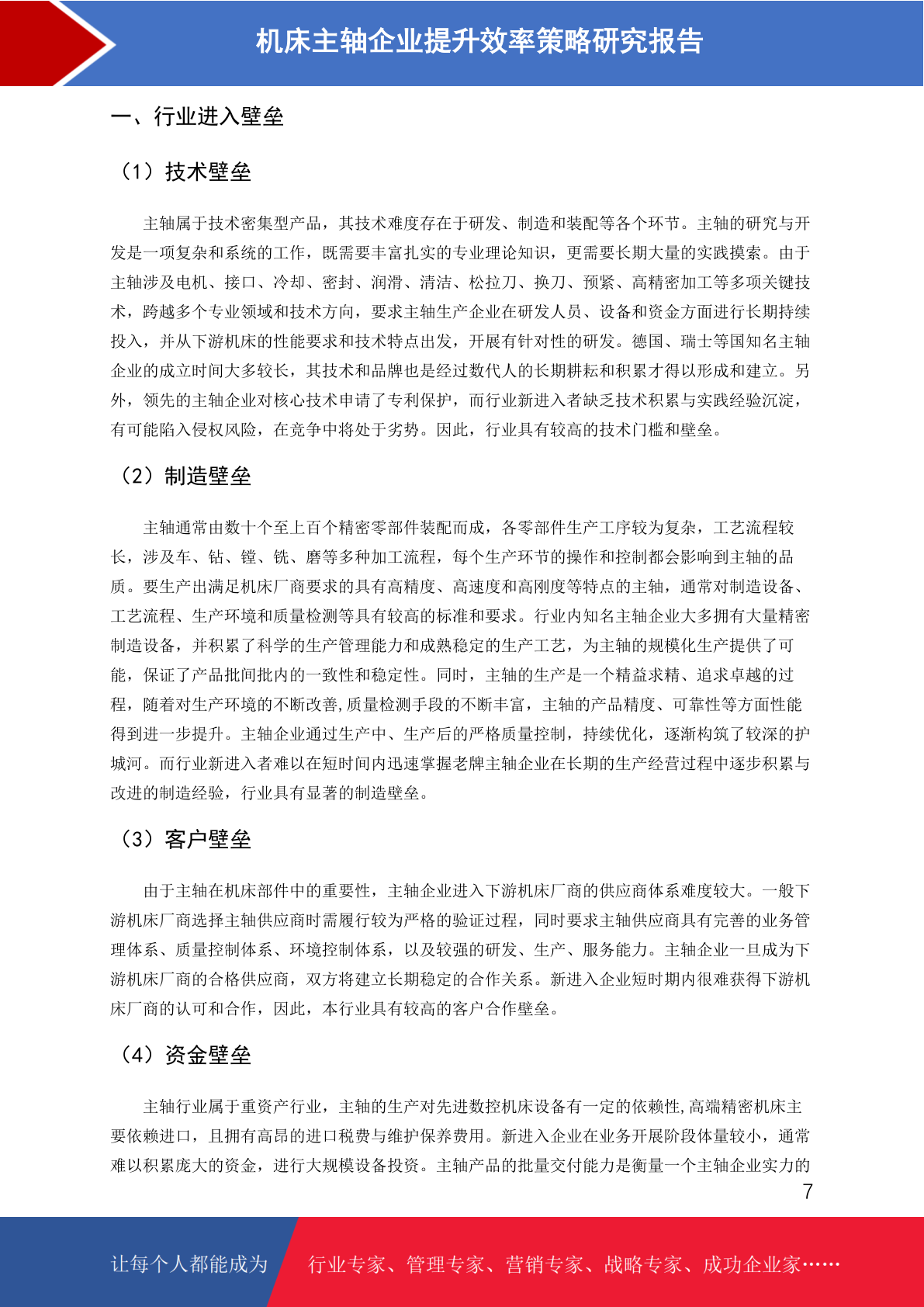 机床主轴企业提升效率策略研究报告

一、行业进入壁垒

（1）技术壁垒

主轴属于技术密集型产品，其技术难度存在于研发、制造和装配等各个环节。主轴的研究与开发是一项复杂和系统的工作，既需要丰富扎实的专业理论知识，更需要长期大量的实践摸索。由于主轴涉及电机、接口、冷却、密封、润滑、清洁、松拉刀、换刀、预紧、高精密加工等多项关键技术，跨越多个专业领域和技术方向，要求主轴生产企业在研发人员、设备和资金方面进行长期持续投入，并从下游机床的性能要求和技术特点出发，开展有针对性的研发。德国、瑞士等国知名主轴企业的成立时间大多较长，其技术和品牌也是经过数代人的长期耕耘和积累才得以形成和建立。另外，领先的主轴企业对核心技术申请了专利保护，而行业新进入者缺乏技术积累与实践经验沉淀，有可能陷入侵权风险，在竞争中将处于劣势。因此，行业具有较高的技术门槛和壁垒。

（2）制造壁垒

主轴通常由数十个至上百个精密零部件装配而成，各零部件生产工序较为复杂，工艺流程较长，涉及车、钻、镗、铣、磨等多种加工流程，每个生产环节的操作和控制都会影响到主轴的品质。要生产出满足机床厂商要求的具有高精度、高速度和高刚度等特点的主轴，通常对制造设备、工艺流程、生产环境和质量检测等具有较高的标准和要求。行业内知名主轴企业大多拥有大量精密制造设备，并积累了科学的生产管理能力和成熟稳定的生产工艺，为主轴的规模化生产提供了可能，保证了产品批间批内的一致性和稳定性。同时，主轴的生产是一个精益求精、追求卓越的过程，随着对生产环境的不断改善,质量检测手段的不断丰富，主轴的产品精度、可靠性等方面性能得到进一步提升。主轴企业通过生产中、生产后的严格质量控制，持续优化，逐渐构筑了较深的护城河。而行业新进入者难以在短时间内迅速掌握老牌主轴企业在长期的生产经营过程中逐步积累与改进的制造经验，行业具有显著的制造壁垒。

（3）客户壁垒

由于主轴在机床部件中的重要性，主轴企业进入下游机床厂商的供应商体系难度较大。一般下游机床厂商选择主轴供应商时需履行较为严格的验证过程，同时要求主轴供应商具有完善的业务管理体系、质量控制体系、环境控制体系，以及较强的研发、生产、服务能力。主轴企业一旦成为下游机床厂商的合格供应商，双方将建立长期稳定的合作关系。新进入企业短时期内很难获得下游机床厂商的认可和合作，因此，本行业具有较高的客户合作壁垒。

（4）资金壁垒

主轴行业属于重资产行业，主轴的生产对先进数控机床设备有一定的依赖性,高端精密机床主要依赖进口，且拥有高昂的进口税费与维护保养费用。新进入企业在业务开展阶段体量较小，通常难以积累庞大的资金，进行大规模设备投资。主轴产品的批量交付能力是衡量一个主轴企业实力的

7

让每个人都能成为 行业专家、管理专家、营销专家、战略专家、成功企业家……